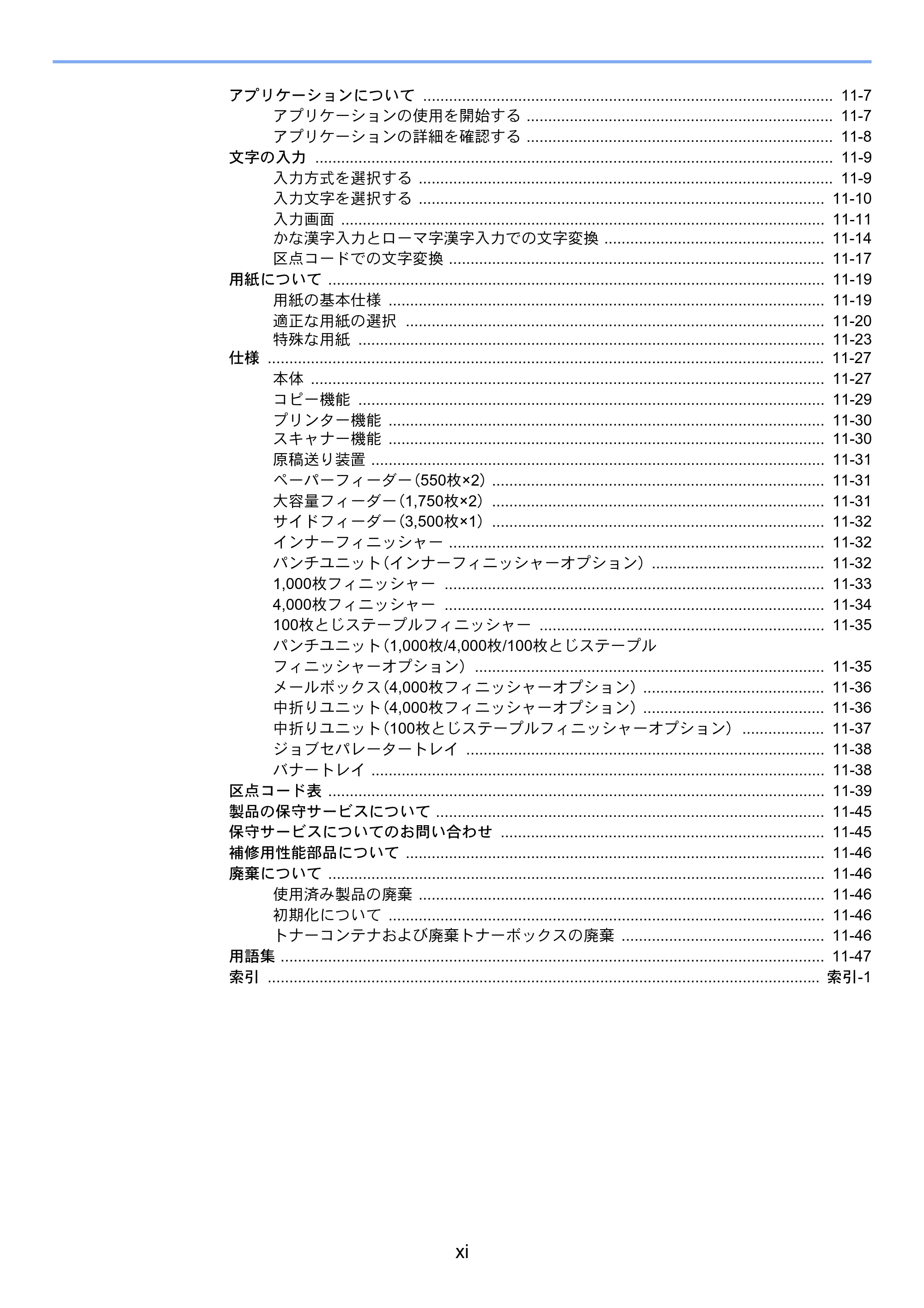 アプリケーションについて 11-7
アプリケーションの使用を開始する 11-7
アプリケーションの詳細を確認する 11-8
文字の入力 11-9
入力方式を選択する 11-9
入力文字を選択する 11-10
入力画面 11-11
かな漢字入力とローマ字漢字入力での文字変換 11-14
区点コードでの文字変換 11-17
用紙について 11-19
用紙の基本仕様 11-19
適正な用紙の選択 11-20
特殊な用紙 11-23
仕様 11-27
本体 11-27
コピー機能 11-29
プリンター機能 11-30
スキャナー機能 11-30
原稿送り装置 11-31
ペーパーフィーダー(550枚×2) 11-31
大容量フィーダー(1,750枚×2) 11-31
サイドフィーダー(3,500枚×1) 11-32
インナーフィニッシャー 11-32
パンチユニット(インナーフィニッシャーオプション) 11-32
1,000枚フィニッシャー 11-33
4,000枚フィニッシャー 11-34
100枚とじステープルフィニッシャー 11-35
パンチユニット(1,000枚/4,000枚/100枚とじステープルフィニッシャーオプション) 11-35
メールボックス(4,000枚フィニッシャーオプション) 11-36
中折りユニット(4,000枚フィニッシャーオプション) 11-36
中折りユニット(100枚とじステープルフィニッシャーオプション) 11-37
ジョブセパレータートレイ 11-38
バナートレイ 11-38
区点コード表 11-39
製品の保守サービスについて 11-45
保守サービスについてのお問い合わせ 11-45
補修用性能部品について 11-46
廃棄について 11-46
使用済み製品の廃棄 11-46
初期化について 11-46
トナーコンテナおよび廃棄トナーボックスの廃棄 11-46
用語集 11-47
索引 索引-1

xi